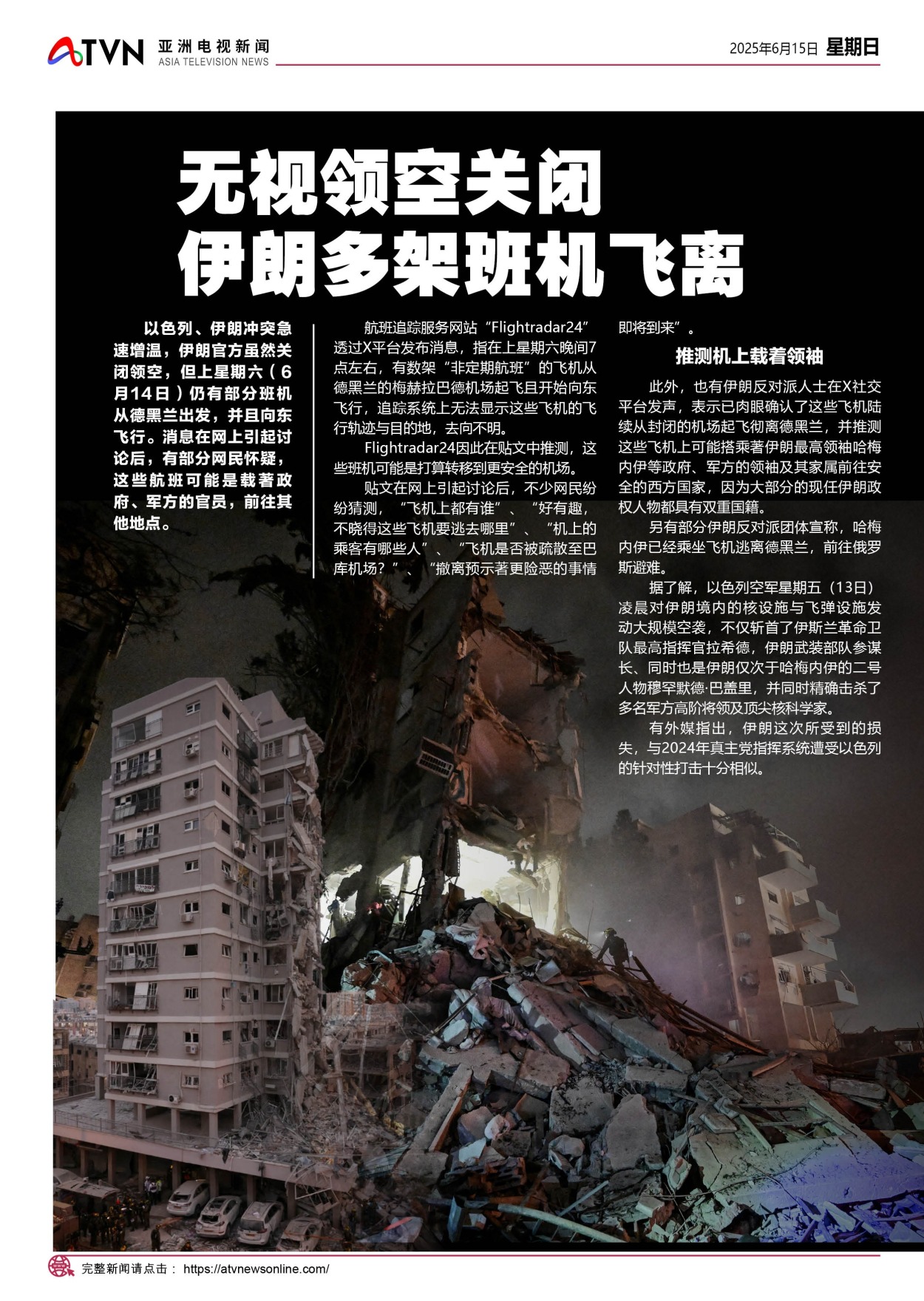 ATVN 亚洲电视新闻
ASIA TELEVISION NEWS

2025年6月15日 星期日

无视领空关闭
伊朗多架班机飞离

以色列、伊朗冲突急速增温，伊朗官方虽然关闭领空，但上星期六（6月14日）仍有部分班机从德黑兰出发，并且向东飞行。消息在网上引起讨论后，有部分网民怀疑，这些航班可能是载著政府、军方的官员，前往其他地点。

航班追踪服务网站“Flightradar24”透过X平台发布消息，指在上星期六晚间7点左右，有数架“非定期航班”的飞机从德黑兰的梅赫拉巴德机场起飞且开始向东飞行，追踪系统上无法显示这些飞机的飞行轨迹与目的地，去向不明。

Flightradar24因此在贴文中推测，这些班机可能是打算转移到更安全的机场。

贴文在网上引起讨论后，不少网民纷纷猜测，“飞机上都有谁”、“好有趣，不晓得这些飞机要逃去哪里”、“机上的乘客有哪些人”、“飞机是否被疏散至巴库机场？”、“撤离预示著更险恶的事情即将到来”。

推测机上载着领袖

此外，也有伊朗反对派人士在X社交平台发声，表示已肉眼确认了这些飞机陆续从封闭的机场起飞彻离德黑兰，并推测这些飞机上可能搭乘著伊朗最高领袖哈梅内伊等政府、军方的领袖及其家属前往安全的西方国家，因为大部分的现任伊朗政权人物都具有双重国籍。

另有部分伊朗反对派团体宣称，哈梅内伊已经乘坐飞机逃离德黑兰，前往俄罗斯避难。

据了解，以色列空军星期五（13日）凌晨对伊朗境内的核设施与飞弹设施发动大规模空袭，不仅斩首了伊斯兰革命卫队最高指挥官拉希德，伊朗武装部队参谋长、同时也是伊朗仅次于哈梅内伊的二号人物穆罕默德·巴盖里，并同时精确击杀了多名军方高阶将领及顶尖核科学家。

有外媒指出，伊朗这次所受到的损失，与2024年真主党指挥系统遭受以色列的针对性打击十分相似。

完整新闻请点击： https://atvnewsonline.com/